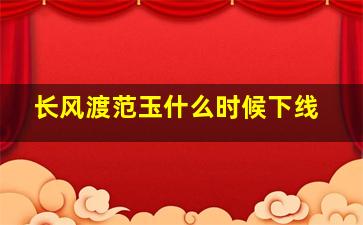 长风渡范玉什么时候下线